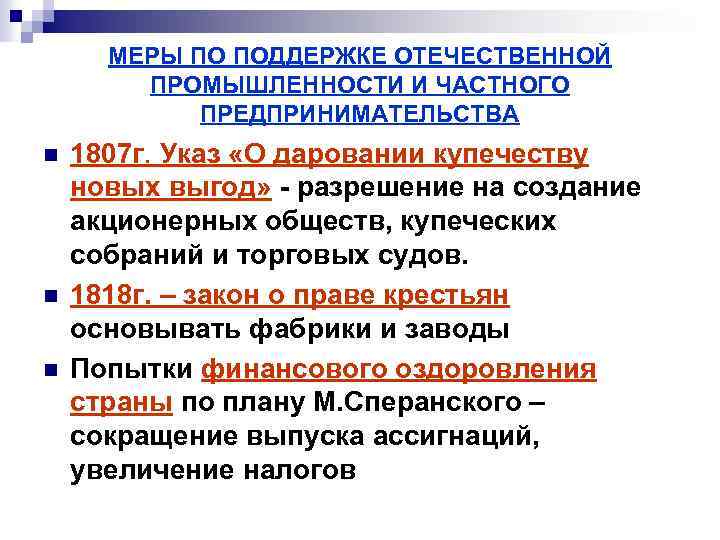 МЕРЫ ПО ПОДДЕРЖКЕ ОТЕЧЕСТВЕННОЙ ПРОМЫШЛЕННОСТИ И ЧАСТНОГО ПРЕДПРИНИМАТЕЛЬСТВА

1807г. Указ «О даровании купечеству новых выгод» - разрешение на создание акционерных обществ, купеческих собраний и торговых судов.

1818г. – закон о праве крестьян основывать фабрики и заводы

Попытки финансового оздоровления страны по плану М.Сперанского – сокращение выпуска ассигнаций, увеличение налогов